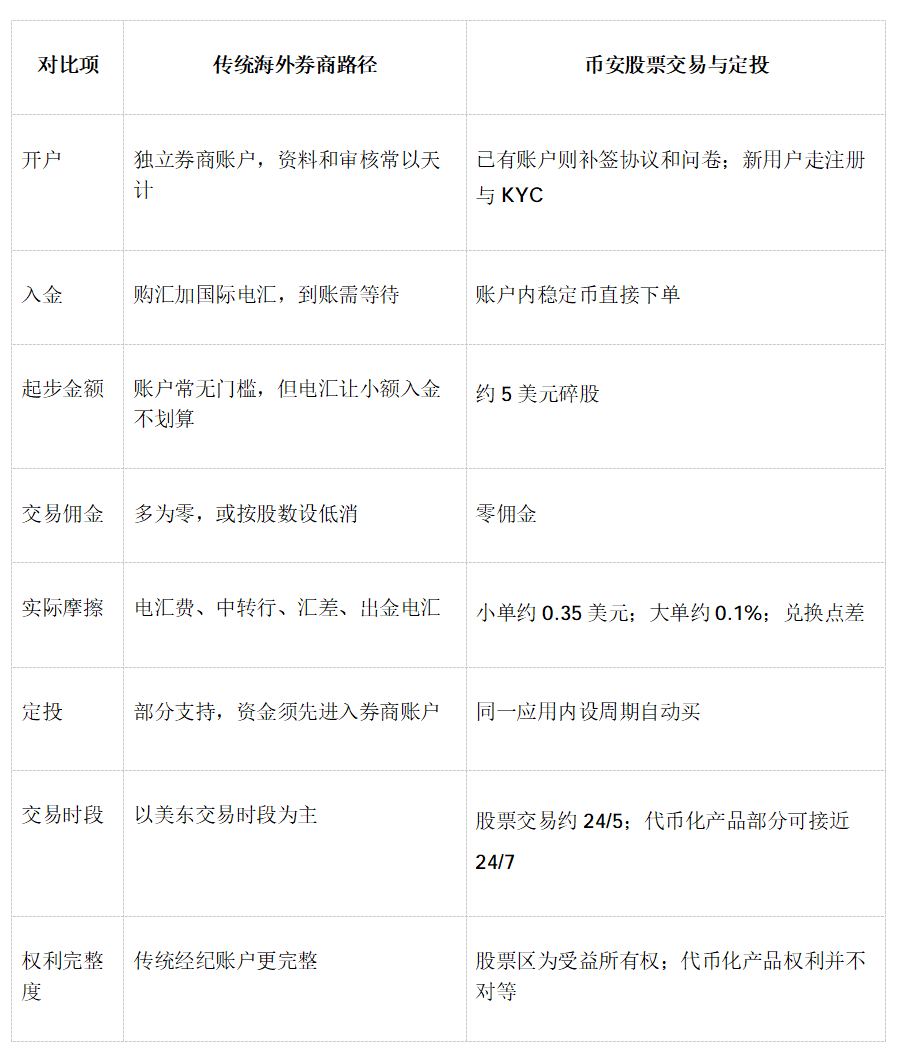 | 对比项 | 传统海外券商路径 | 币安股票交易与定投 |
|---|---|---|
| 开户 | 独立券商账户，资料和审核常以天计 | 已有账户则补签协议和问卷；新用户走注册与 KYC |
| 入金 | 购汇加国际电汇，到账需等待 | 账户内稳定币直接下单 |
| 起步金额 | 账户常无门槛，但电汇让小额入金不划算 | 约 5 美元碎股 |
| 交易佣金 | 多为零，或按股数设低消 | 零佣金 |
| 实际摩擦 | 电汇费、中转行、汇差、出金电汇 | 小单约 0.35 美元；大单约 0.1%；兑换点差 |
| 定投 | 部分支持，资金须先进入券商账户 | 同一应用内设周期自动买 |
| 交易时段 | 以美东交易时段为主 | 股票交易约 24/5；代币化产品部分可接近 24/7 |
| 权利完整度 | 传统经纪账户更完整 | 股票区为受益所有权；代币化产品权利并不对等 |